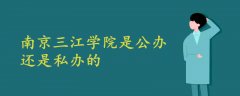 南京三江学院是公办还是私办的